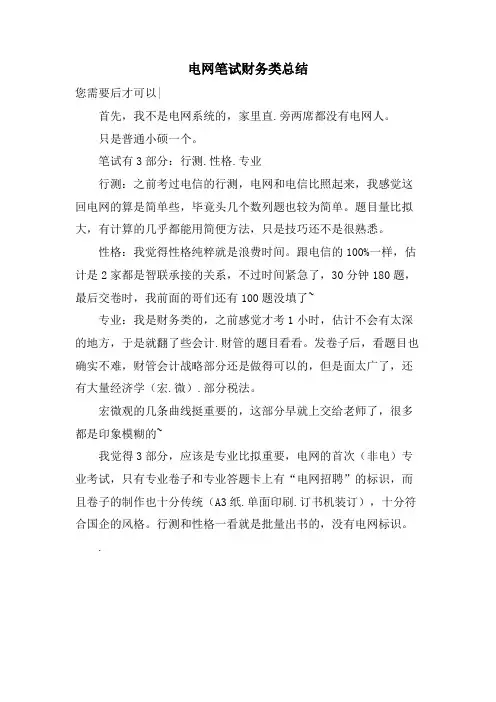 电网笔试财务类总结

您需要后才可以|

首先，我不是电网系统的，家里直.旁两席都没有电网人。

只是普通小硕一个。

笔试有 3 部分：行测.性格.专业

行测：之前考过电信的行测，电网和电信比照起来，我感觉这回电网的算是简单些，毕竟头几个数列题也较为简单。题目量比拟大，有计算的几乎都能用简便方法，只是技巧还不是很熟悉。

性格：我觉得性格纯粹就是浪费时间。跟电信的 100%一样，估计是 2 家都是智联承接的关系，不过时间紧急了，30 分钟 180 题，最后交卷时，我前面的哥们还有 100 题没填了~

专业：我是财务类的，之前感觉才考 1 小时，估计不会有太深的地方，于是就翻了些会计.财管的题目看看。发卷子后，看题目也确实不难，财管会计战略部分还是做得可以的，但是面太广了，还有大量经济学（宏.微）.部分税法。

宏微观的几条曲线挺重要的，这部分早就上交给老师了，很多都是印象模糊的~

我觉得 3 部分，应该是专业比拟重要，电网的首次（非电）专业考试，只有专业卷子和专业答题卡上有“电网招聘”的标识，而且卷子的制作也十分传统（A3 纸.单面印刷.订书机装订），十分符合国企的风格。行测和性格一看就是批量出书的，没有电网标识。

.